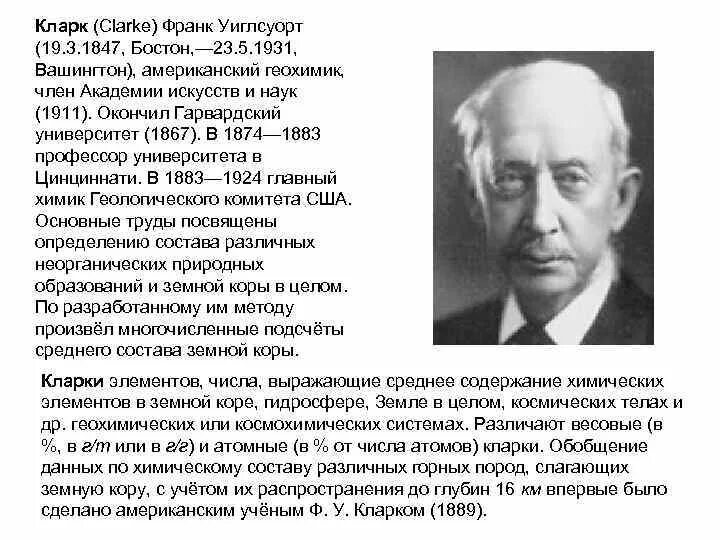 Кларк (Clarke) Франк Уиглсуорт (19.3.1847, Бостон,—23.5.1931, Вашингтон), американский геохимик, член Академии искусств и наук (1911). Окончил Гарвардский университет (1867). В 1874—1883 профессор университета в Цинциннати. В 1883—1924 главный химик Геологического комитета США. Основные труды посвящены определению состава различных неорганических природных образований и земной коры в целом. По разработанному им методу произвёл многочисленные подсчёты среднего состава земной коры.

Кларки элементов, числа, выражающие среднее содержание химических элементов в земной коре, гидросфере, Земле в целом, космических телах и др. геохимических или космохимических системах. Различают весовые (в %, в г/т или в г/г) и атомные (в % от числа атомов) кларки. Обобщение данных по химическому составу различных горных пород, слагающих земную кору, с учётом их распространения до глубин 16 км впервые было сделано американским учёным Ф. У. Кларком (1889).